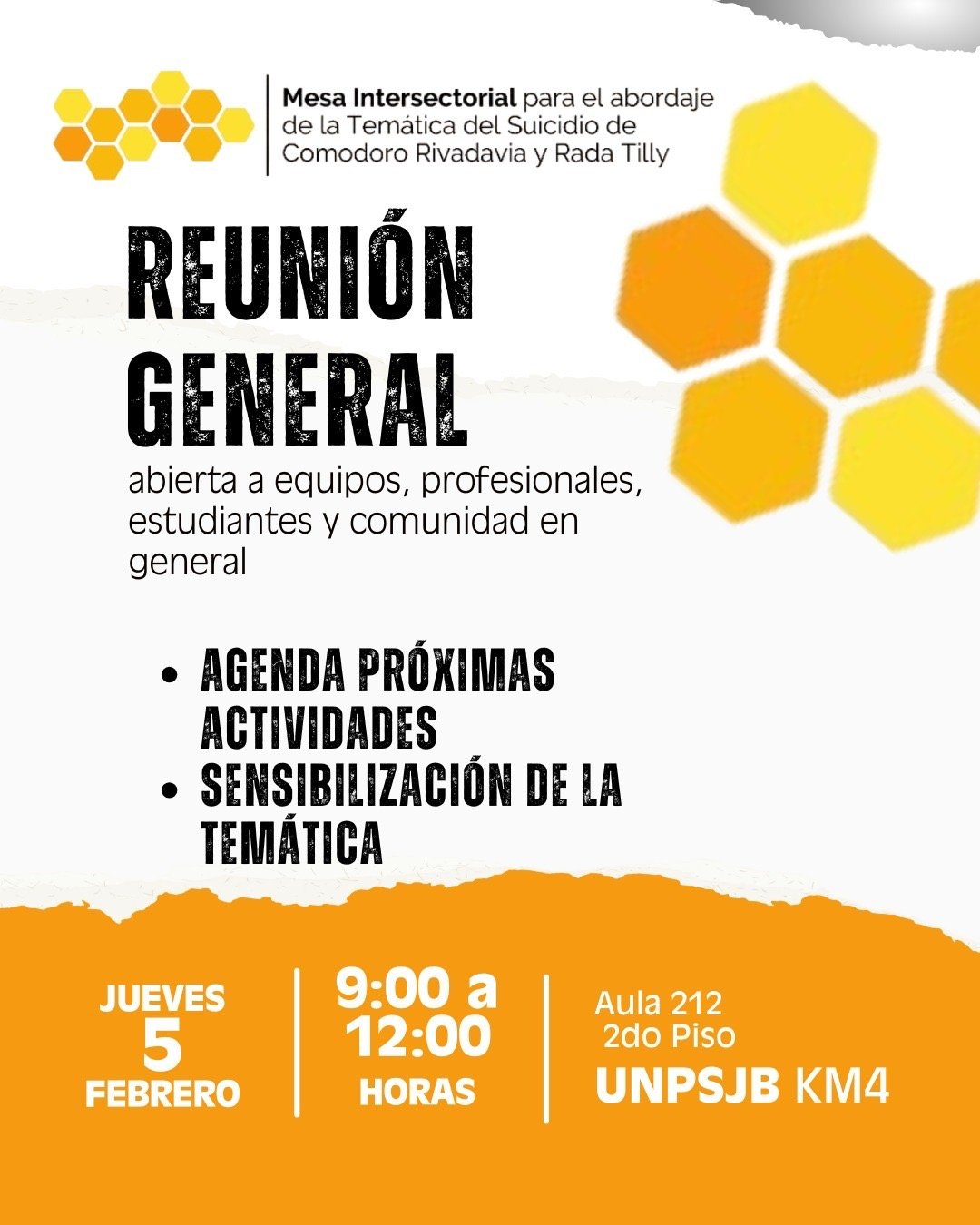 Mesa Intersectorial para el abordaje de la Temática del Suicidio de Comodoro Rivadavia y Rada Tilly

REUNIÓN GENERAL

abierta a equipos, profesionales, estudiantes y comunidad en general

• AGENDA PRÓXIMAS ACTIVIDADES
• SENSIBILIZACIÓN DE LA TEMÁTICA

JUEVES
5
FEBRERO

9:00 a
12:00
HORAS

Aula 212
2do Piso
UNPSJB KM4